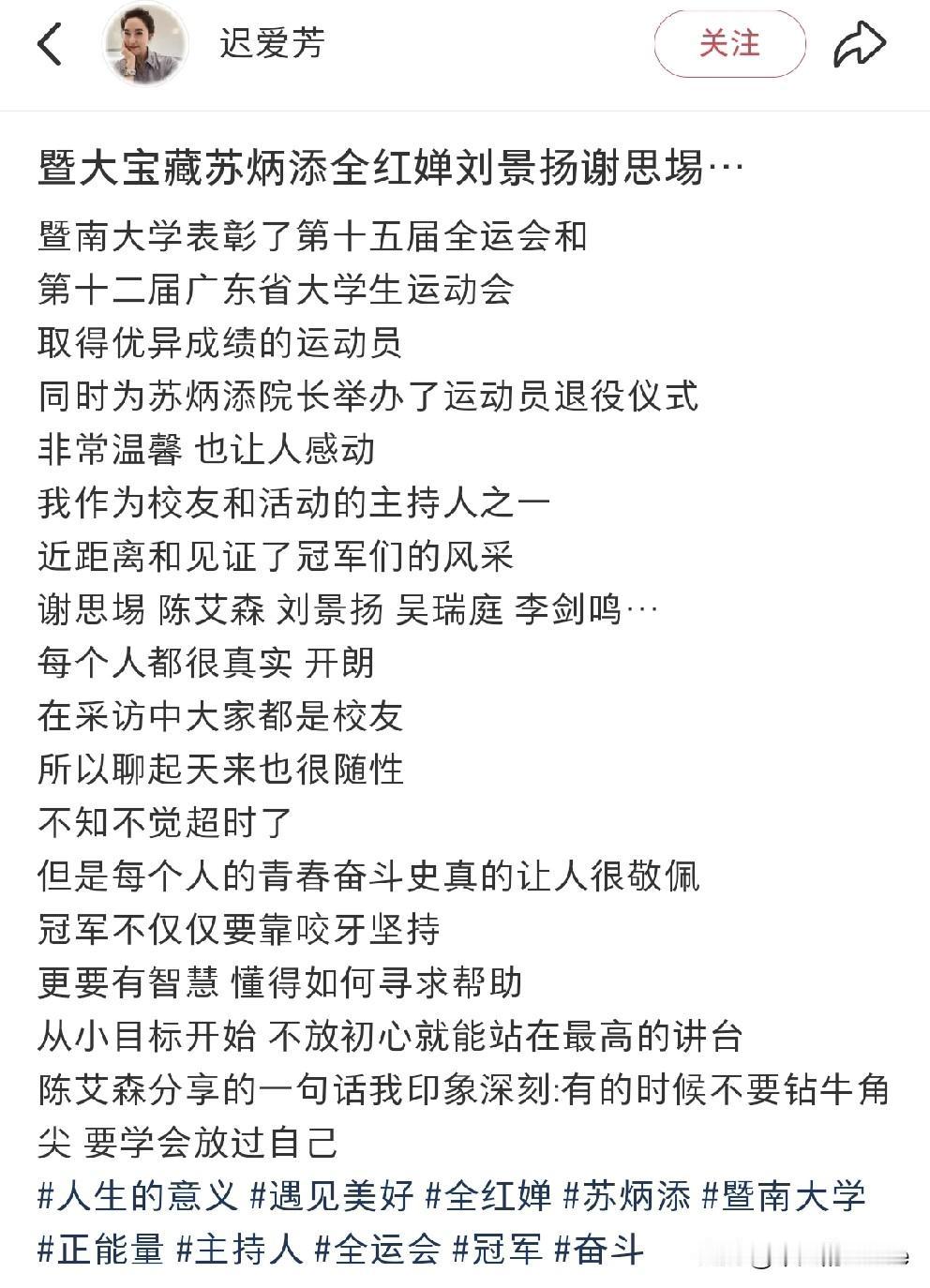 迟爱芳

关注

暨大宝藏苏炳添全红婵刘景扬谢思埸…

暨南大学表彰了第十五届全运会和
第十二届广东省大学生运动会
取得优异成绩的运动员
同时为苏炳添院长举办了运动员退役仪式
非常温馨 也让人感动
我作为校友和活动的主持人之一
近距离和见证了冠军们的风采
谢思埸 陈艾森 刘景扬 吴瑞庭 李剑鸣…
每个人都很真实 开朗
在采访中大家都是校友
所以聊起天来也很随性
不知不觉超时了
但是每个人的青春奋斗史真的让人很敬佩
冠军不仅仅要靠咬牙坚持
更要有智慧 懂得如何寻求帮助
从小目标开始 不放初心就能站在最高的讲台
陈艾森分享的一句话我印象深刻:有的时候不要钻牛角尖 要学会放过自己
#人生的意义 #遇见美好 #全红婵 #苏炳添 #暨南大学 #正能量 #主持人 #全运会 #冠军 #奋斗